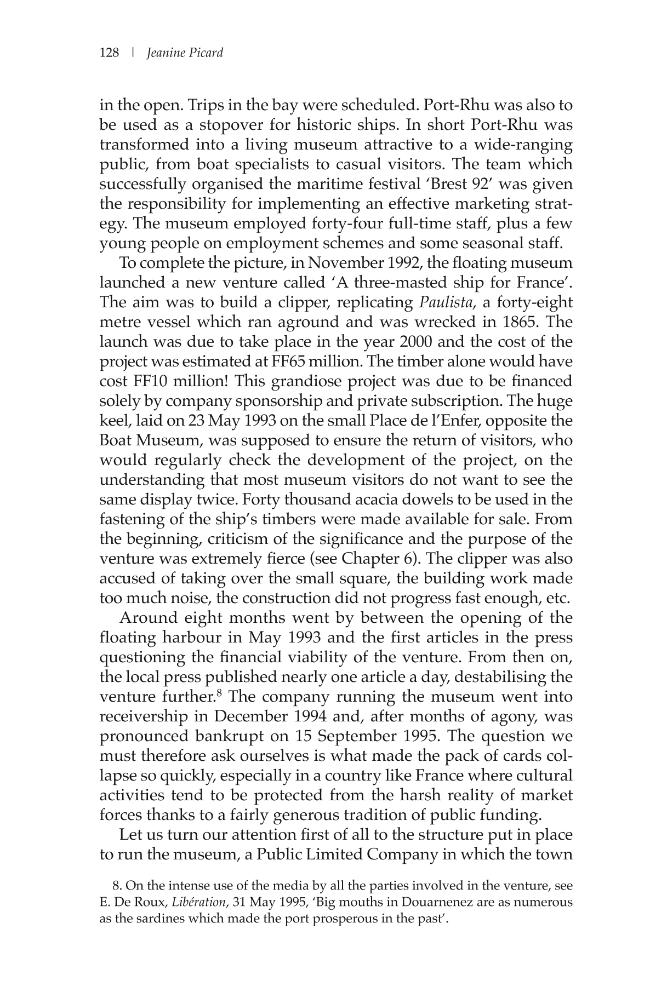 128 | Jeanine Picard

in the open. Trips in the bay were scheduled. Port-Rhu was also to be used as a stopover for historic ships. In short Port-Rhu was transformed into a living museum attractive to a wide-ranging public, from boat specialists to casual visitors. The team which successfully organised the maritime festival 'Brest 92' was given the responsibility for implementing an effective marketing strategy. The museum employed forty-four full-time staff, plus a few young people on employment schemes and some seasonal staff.

To complete the picture, in November 1992, the floating museum launched a new venture called 'A three-masted ship for France'. The aim was to build a clipper, replicating Paulista, a forty-eight metre vessel which ran aground and was wrecked in 1865. The launch was due to take place in the year 2000 and the cost of the project was estimated at FF65 million. The timber alone would have cost FF10 million! This grandiose project was due to be financed solely by company sponsorship and private subscription. The huge keel, laid on 23 May 1993 on the small Place de l'Enfer, opposite the Boat Museum, was supposed to ensure the return of visitors, who would regularly check the development of the project, on the understanding that most museum visitors do not want to see the same display twice. Forty thousand acacia dowels to be used in the fastening of the ship's timbers were made available for sale. From the beginning, criticism of the significance and the purpose of the venture was extremely fierce (see Chapter 6). The clipper was also accused of taking over the small square, the building work made too much noise, the construction did not progress fast enough, etc.

Around eight months went by between the opening of the floating harbour in May 1993 and the first articles in the press questioning the financial viability of the venture. From then on, the local press published nearly one article a day, destabilising the venture further.$^{8}$ The company running the museum went into receivership in December 1994 and, after months of agony, was pronounced bankrupt on 15 September 1995. The question we must therefore ask ourselves is what made the pack of cards collapse so quickly, especially in a country like France where cultural activities tend to be protected from the harsh reality of market forces thanks to a fairly generous tradition of public funding.

Let us turn our attention first of all to the structure put in place to run the museum, a Public Limited Company in which the town

8. On the intense use of the media by all the parties involved in the venture, see E. De Roux, Libération, 31 May 1995, 'Big mouths in Douarnenez are as numerous as the sardines which made the port prosperous in the past'.